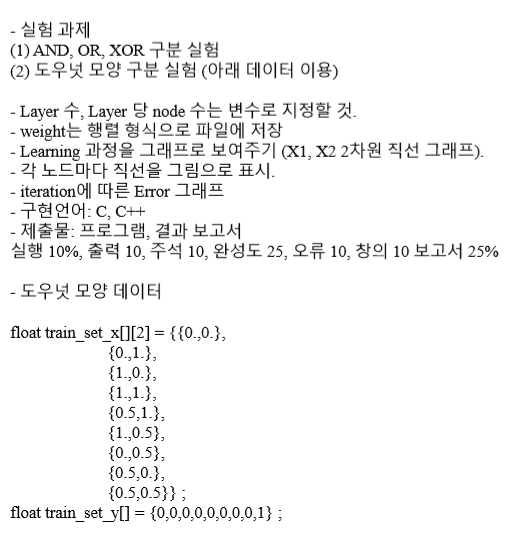 - 실험 과제
(1) AND, OR, XOR 구분 실험
(2) 도우넛 모양 구분 실험 (아래 데이터 이용)

- Layer 수, Layer 당 node 수는 변수로 지정할 것.
- weight는 행렬 형식으로 파일에 저장
- Learning 과정을 그래프로 보여주기 (X1, X2 2차원 직선 그래프).
- 각 노드마다 직선을 그림으로 표시.
- iteration에 따른 Error 그래프
- 구현언어: C, C++
- 제출물: 프로그램, 결과 보고서
실행 10%, 출력 10, 주석 10, 완성도 25, 오류 10, 창의 10 보고서 25%

- 도우넛 모양 데이터

float train_set_x[][2] = {{0.,0.},
{0.,1.},
{1.,0.},
{1.,1.},
{0.5,1.},
{1.,0.5},
{0.,0.5},
{0.5,0.},
{0.5,0.5}} ;
float train_set_y[] = {0,0,0,0,0,0,0,0,1} ;